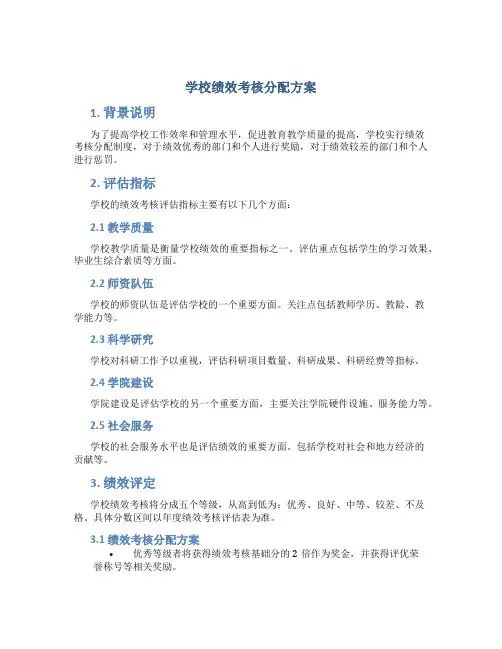 学校绩效考核分配方案

1. 背景说明

为了提高学校工作效率和管理水平，促进教育教学质量的提高，学校实行绩效考核分配制度，对于绩效优秀的部门和个人进行奖励，对于绩效较差的部门和个人进行惩罚。

2. 评估指标

学校的绩效考核评估指标主要有以下几个方面：

2.1 教学质量

学校教学质量是衡量学校绩效的重要指标之一。评估重点包括学生的学习效果、毕业生综合素质等方面。

2.2 师资队伍

学校的师资队伍是评估学校的一个重要方面。关注点包括教师学历、教龄、教学能力等。

2.3 科学研究

学校对科研工作予以重视，评估科研项目数量、科研成果、科研经费等指标。

2.4 学院建设

学院建设是评估学校的另一个重要方面，主要关注学院硬件设施、服务能力等。

2.5 社会服务

学校的社会服务水平也是评估绩效的重要方面。包括学校对社会和地方经济的贡献等。

3. 绩效评定

学校绩效考核将分成五个等级，从高到低为：优秀、良好、中等、较差、不及格。具体分数区间以年度绩效考核评估表为准。

3.1 绩效考核分配方案

• 优秀等级者将获得绩效考核基础分的 2 倍作为奖金，并获得评优荣誉称号等相关奖励。